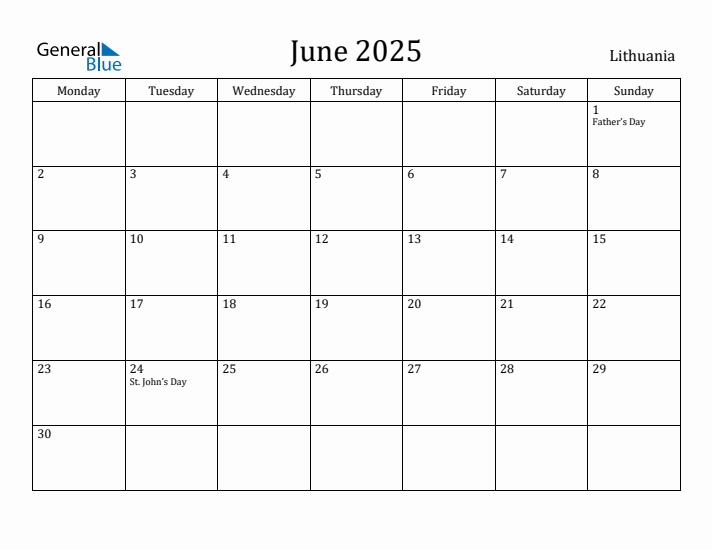 General Blue

June 2025

Lithuania

| Monday | Tuesday | Wednesday | Thursday | Friday | Saturday | Sunday |
|---|---|---|---|---|---|---|
| | | | | | | 1 Father's Day |
| 2 | 3 | 4 | 5 | 6 | 7 | 8 |
| 9 | 10 | 11 | 12 | 13 | 14 | 15 |
| 16 | 17 | 18 | 19 | 20 | 21 | 22 |
| 23 | 24 St. John's Day | 25 | 26 | 27 | 28 | 29 |
| 30 | | | | | | |